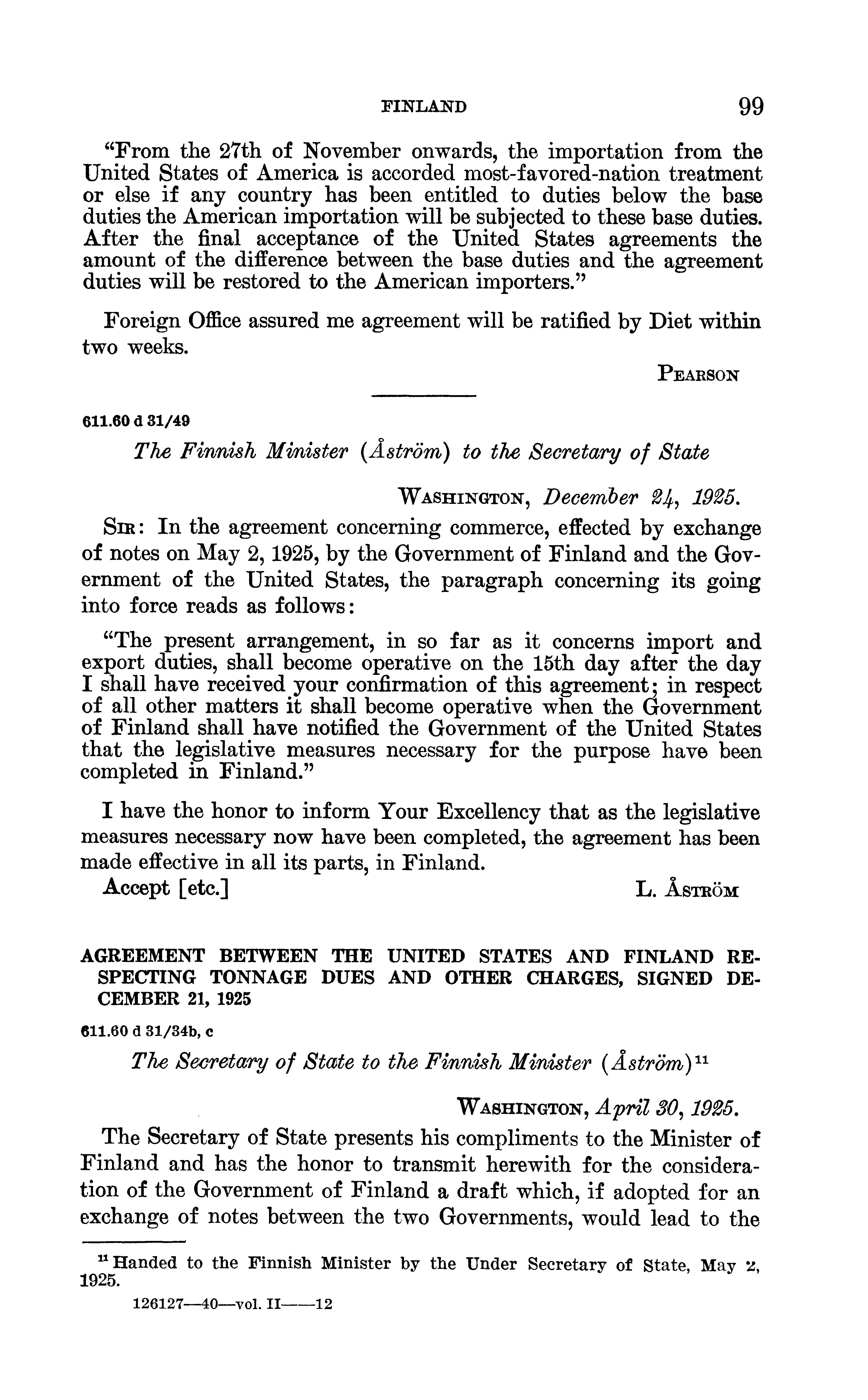 FINLAND 99

"From the 27th of November onwards, the importation from the United States of America is accorded most-favored-nation treatment or else if any country has been entitled to duties below the base duties the American importation will be subjected to these base duties. After the final acceptance of the United States agreements the amount of the difference between the base duties and the agreement duties will be restored to the American importers."

Foreign Office assured me agreement will be ratified by Diet within two weeks.

PEARSON

611.60 d 31/49

The Finnish Minister (Åström) to the Secretary of State

WASHINGTON, December 24, 1925.

SIR: In the agreement concerning commerce, effected by exchange of notes on May 2, 1925, by the Government of Finland and the Government of the United States, the paragraph concerning its going into force reads as follows:

"The present arrangement, in so far as it concerns import and export duties, shall become operative on the 15th day after the day I shall have received your confirmation of this agreement; in respect of all other matters it shall become operative when the Government of Finland shall have notified the Government of the United States that the legislative measures necessary for the purpose have been completed in Finland."

I have the honor to inform Your Excellency that as the legislative measures necessary now have been completed, the agreement has been made effective in all its parts, in Finland.

Accept [etc.] L. ÅSTRÖM

AGREEMENT BETWEEN THE UNITED STATES AND FINLAND RESPECTING TONNAGE DUES AND OTHER CHARGES, SIGNED DECEMBER 21, 1925

611.60 d 31/34b, c

The Secretary of State to the Finnish Minister (Åström)$^{11}$

WASHINGTON, April 30, 1925.

The Secretary of State presents his compliments to the Minister of Finland and has the honor to transmit herewith for the consideration of the Government of Finland a draft which, if adopted for an exchange of notes between the two Governments, would lead to the

$^{11}$ Handed to the Finnish Minister by the Under Secretary of State, May 2, 1925.

126127—40—vol. II——12